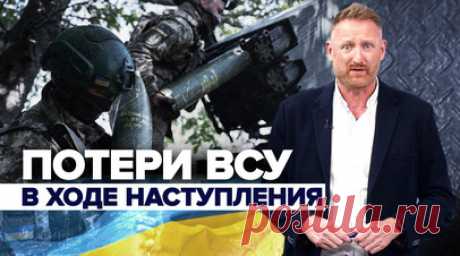 ПОТЕРИ ВСУ
В ХОДЕ НАСТУПЛЕНИЯ
postila.ru